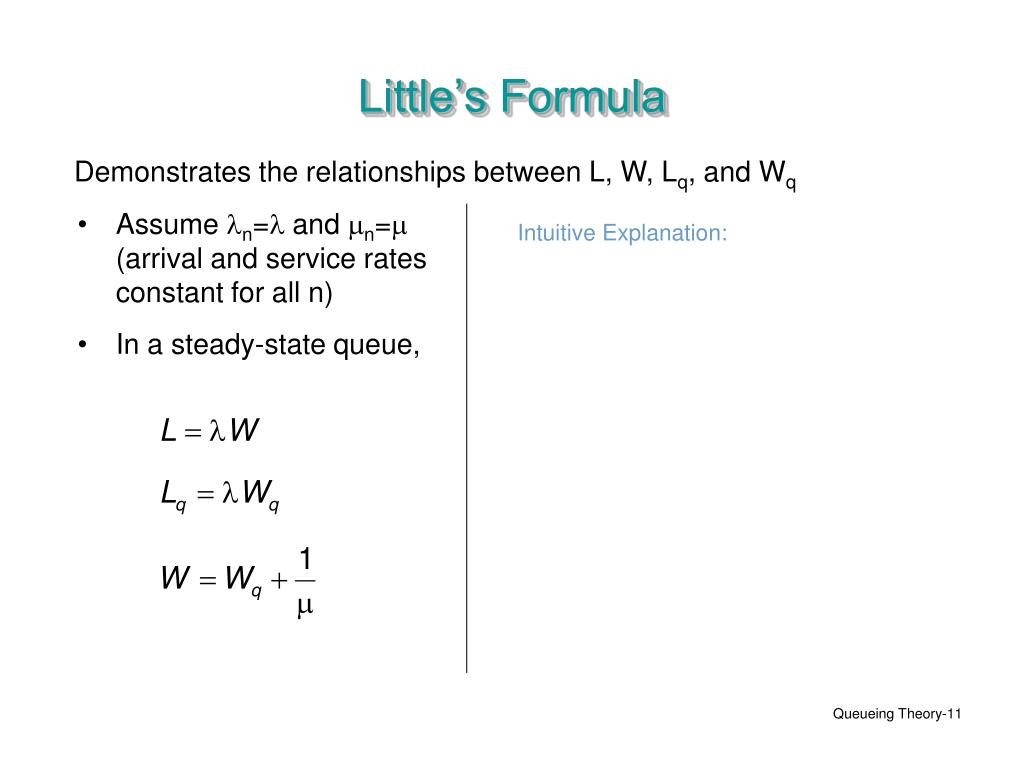 Little's Formula

Demonstrates the relationships between L, W, $L_q$, and $W_q$

• Assume $\lambda_n=\lambda$ and $\mu_n=\mu$ (arrival and service rates constant for all n)

• In a steady-state queue,

$L = \lambda W$

$L_q = \lambda W_q$

$W = W_q + \frac{1}{\mu}$

Intuitive Explanation:

Queueing Theory-11